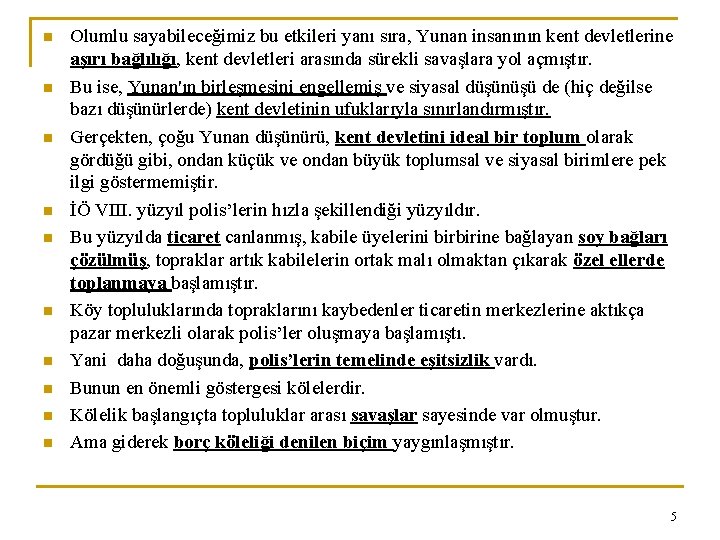 Olumlu sayabileceğimiz bu etkileri yanı sıra, Yunan insanının kent devletlerine aşırı bağlılığı, kent devletleri arasında sürekli savaşlara yol açmıştır.

Bu ise, Yunan'ın birleşmesini engellemiş ve siyasal düşünüşü de (hiç değilse bazı düşünürlerde) kent devletinin ufuklarıyla sınırlandırmıştır.

Gerçekten, çoğu Yunan düşünürü, kent devletini ideal bir toplum olarak gördüğü gibi, ondan küçük ve ondan büyük toplumsal ve siyasal birimlere pek ilgi göstermemiştir.

İÖ VIII. yüzyıl polis'lerin hızla şekillendiği yüzyıldır.

Bu yüzyılda ticaret canlanmış, kabile üyelerini birbirine bağlayan soy bağları çözülmüş, topraklar artık kabilelerin ortak malı olmaktan çıkarak özel ellerde toplanmaya başlamıştır.

Köy topluluklarında topraklarını kaybedenler ticaretin merkezlerine aktıkça pazar merkezli olarak polis'ler oluşmaya başlamıştı.

Yani daha doğuşunda, polis'lerin temelinde eşitsizlik vardı.

Bunun en önemli göstergesi kölelerdir.

Kölelik başlangıçta topluluklar arası savaşlar sayesinde var olmuştur.

Ama giderek borç köleliği denilen biçim yaygınlaşmıştır.

5